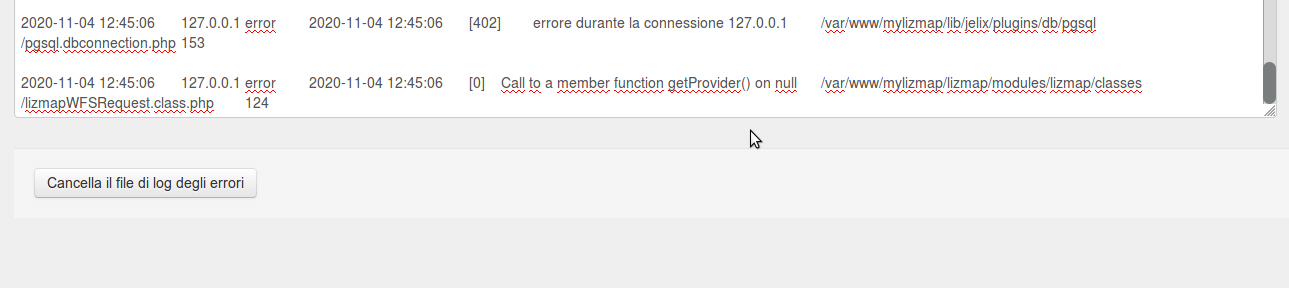 2020-11-04 12:45:06 127.0.0.1 error 2020-11-04 12:45:06 [402] errore durante la connessione 127.0.0.1 /var/www/mylizmap/lib/jelix/plugins/db/pgsql/pgsql.dbconnection.php 153

2020-11-04 12:45:06 127.0.0.1 error 2020-11-04 12:45:06 [0] Call to a member function getProvider() on null /var/www/mylizmap/lizmap/modules/lizmap/classes/lizmapWFSRequest.class.php 124

Cancella il file di log degli errori